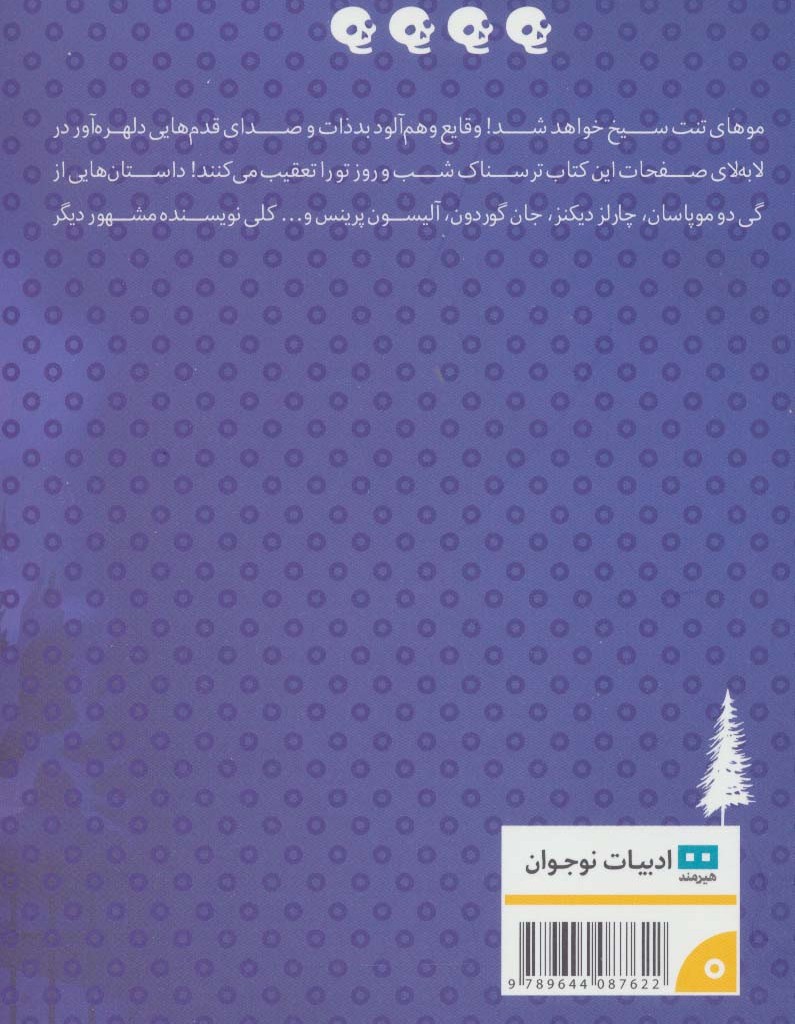 موهای تنت سیخ خواهد شد! وقایع وهم‌آلود بدذات و صدای قدم‌هایی دلهره‌آور در لابه‌لای صفحات این کتاب ترسناک شب و روز تو را تعقیب می‌کنند! داستان‌هایی از گی دو موپاسان، چارلز دیکنز، جان گوردون، آلیسون پرینس و... کلی نویسنده مشهور دیگر

ادبیات نوجوان
هیرمند

9 789644 087622